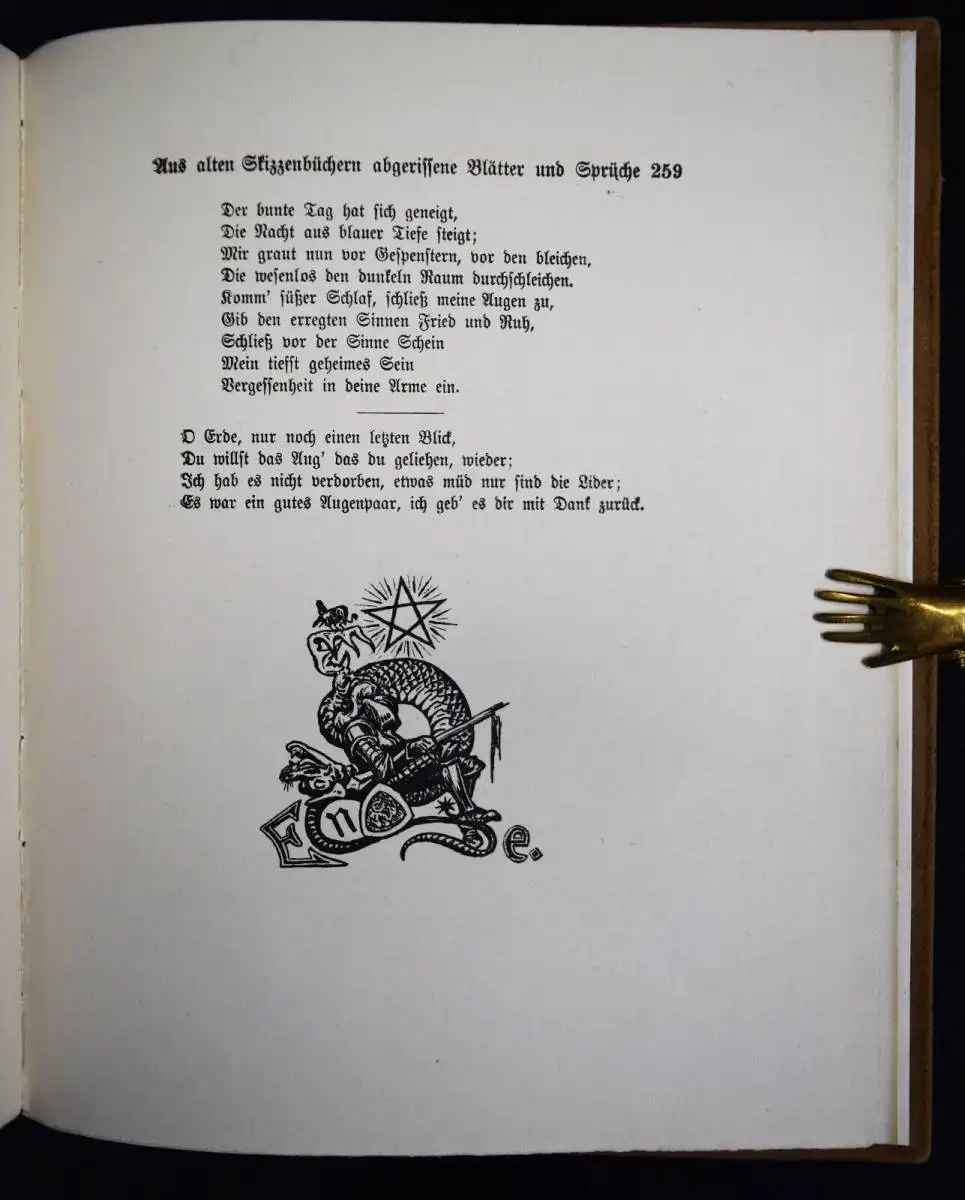 Aus alten Skizzenbüchern abgerissene Blätter und Sprüche 259

Der bunte Tag hat sich geneigt,
Die Nacht aus blauer Tiefe steigt;
Mir graut nun vor Gespenstern, vor den bleichen,
Die wesenlos den dunkeln Raum durchschleichen.
Komm' süßer Schlaf, schließ meine Augen zu,
Gib den erregten Sinnen Fried und Ruh,
Schließ vor der Sinne Schein
Mein tiefst geheimes Sein
Vergessenheit in deine Arme ein.

O Erde, nur noch einen letzten Blick,
Du willst das Aug' das du geliehen, wieder;
Ich hab es nicht verdorben, etwas müd nur sind die Lider;
Es war ein gutes Augenpaar, ich geb' es dir mit Dank zurück.

Ende.